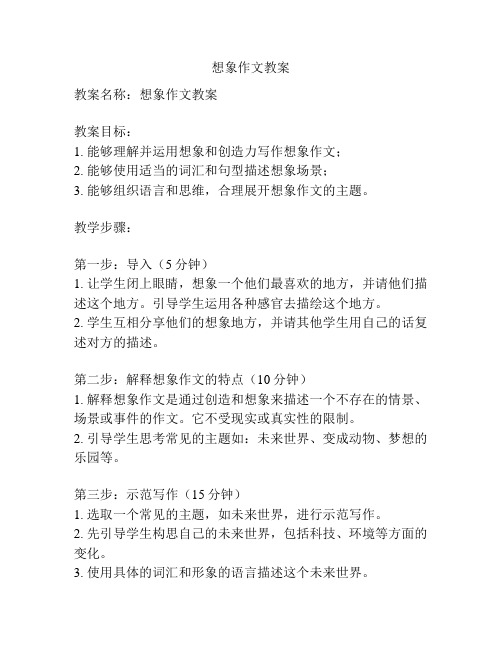 想象作文教案

教案名称：想象作文教案

教案目标：
1. 能够理解并运用想象和创造力写作想象作文；
2. 能够使用适当的词汇和句型描述想象场景；
3. 能够组织语言和思维，合理展开想象作文的主题。

教学步骤：

第一步：导入（5 分钟）
1. 让学生闭上眼睛，想象一个他们最喜欢的地方，并请他们描述这个地方。引导学生运用各种感官去描绘这个地方。
2. 学生互相分享他们的想象地方，并请其他学生用自己的话复述对方的描述。

第二步：解释想象作文的特点（10 分钟）
1. 解释想象作文是通过创造和想象来描述一个不存在的情景、场景或事件的作文。它不受现实或真实性的限制。
2. 引导学生思考常见的主题如：未来世界、变成动物、梦想的乐园等。

第三步：示范写作（15 分钟）
1. 选取一个常见的主题，如未来世界，进行示范写作。
2. 先引导学生构思自己的未来世界，包括科技、环境等方面的变化。
3. 使用具体的词汇和形象的语言描述这个未来世界。